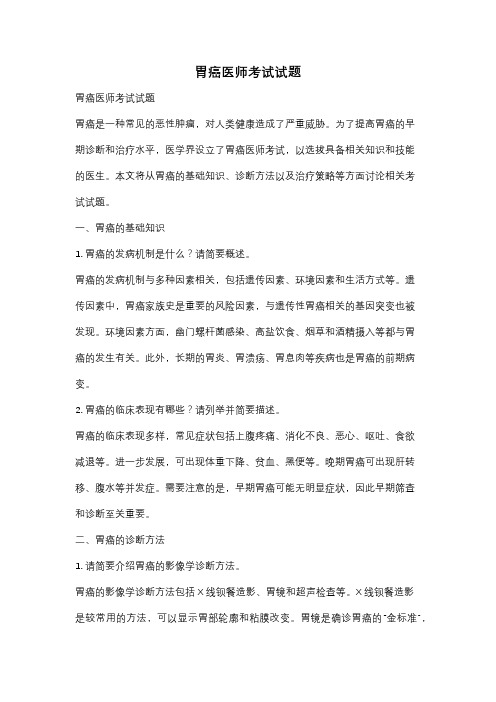 胃癌医师考试试题

胃癌医师考试试题

胃癌是一种常见的恶性肿瘤，对人类健康造成了严重威胁。为了提高胃癌的早期诊断和治疗水平，医学界设立了胃癌医师考试，以选拔具备相关知识和技能的医生。本文将从胃癌的基础知识、诊断方法以及治疗策略等方面讨论相关考试试题。

一、胃癌的基础知识

1. 胃癌的发病机制是什么？请简要概述。

胃癌的发病机制与多种因素相关，包括遗传因素、环境因素和生活方式等。遗传因素中，胃癌家族史是重要的风险因素，与遗传性胃癌相关的基因突变也被发现。环境因素方面，幽门螺杆菌感染、高盐饮食、烟草和酒精摄入等都与胃癌的发生有关。此外，长期的胃炎、胃溃疡、胃息肉等疾病也是胃癌的前期病变。

2. 胃癌的临床表现有哪些？请列举并简要描述。

胃癌的临床表现多样，常见症状包括上腹疼痛、消化不良、恶心、呕吐、食欲减退等。进一步发展，可出现体重下降、贫血、黑便等。晚期胃癌可出现肝转移、腹水等并发症。需要注意的是，早期胃癌可能无明显症状，因此早期筛查和诊断至关重要。

二、胃癌的诊断方法

1. 请简要介绍胃癌的影像学诊断方法。

胃癌的影像学诊断方法包括X线钡餐造影、胃镜和超声检查等。X线钡餐造影是较常用的方法，可以显示胃部轮廓和粘膜改变。胃镜是确诊胃癌的"金标准"，